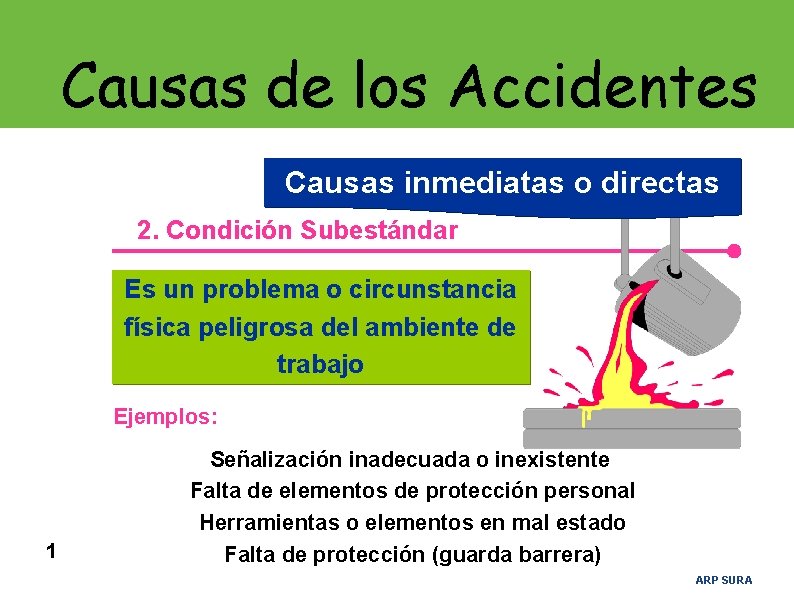 Causas de los Accidentes

Causas inmediatas o directas

2. Condición Subestándar

Es un problema o circunstancia física peligrosa del ambiente de trabajo

Ejemplos:

Señalización inadecuada o inexistente
Falta de elementos de protección personal
Herramientas o elementos en mal estado
Falta de protección (guarda barrera)

1

ARP SURA